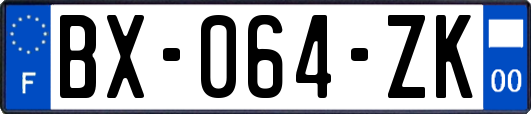 F

BX-064-ZK

00